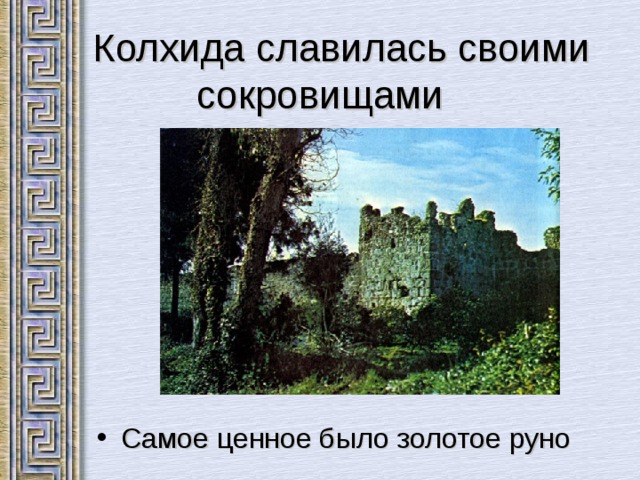 Колхида славилась своими сокровищами

• Самое ценное было золотое руно